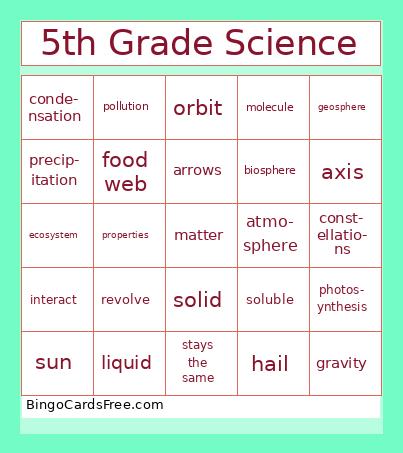 5th Grade Science

| | | | | |
|---|---|---|---|---|
| condensation | pollution | orbit | molecule | geosphere |
| precipitation | food web | arrows | biosphere | axis |
| ecosystem | properties | matter | atmosphere | constellations |
| interact | revolve | solid | soluble | photosynthesis |
| sun | liquid | stays the same | hail | gravity |

BingoCardsFree.com